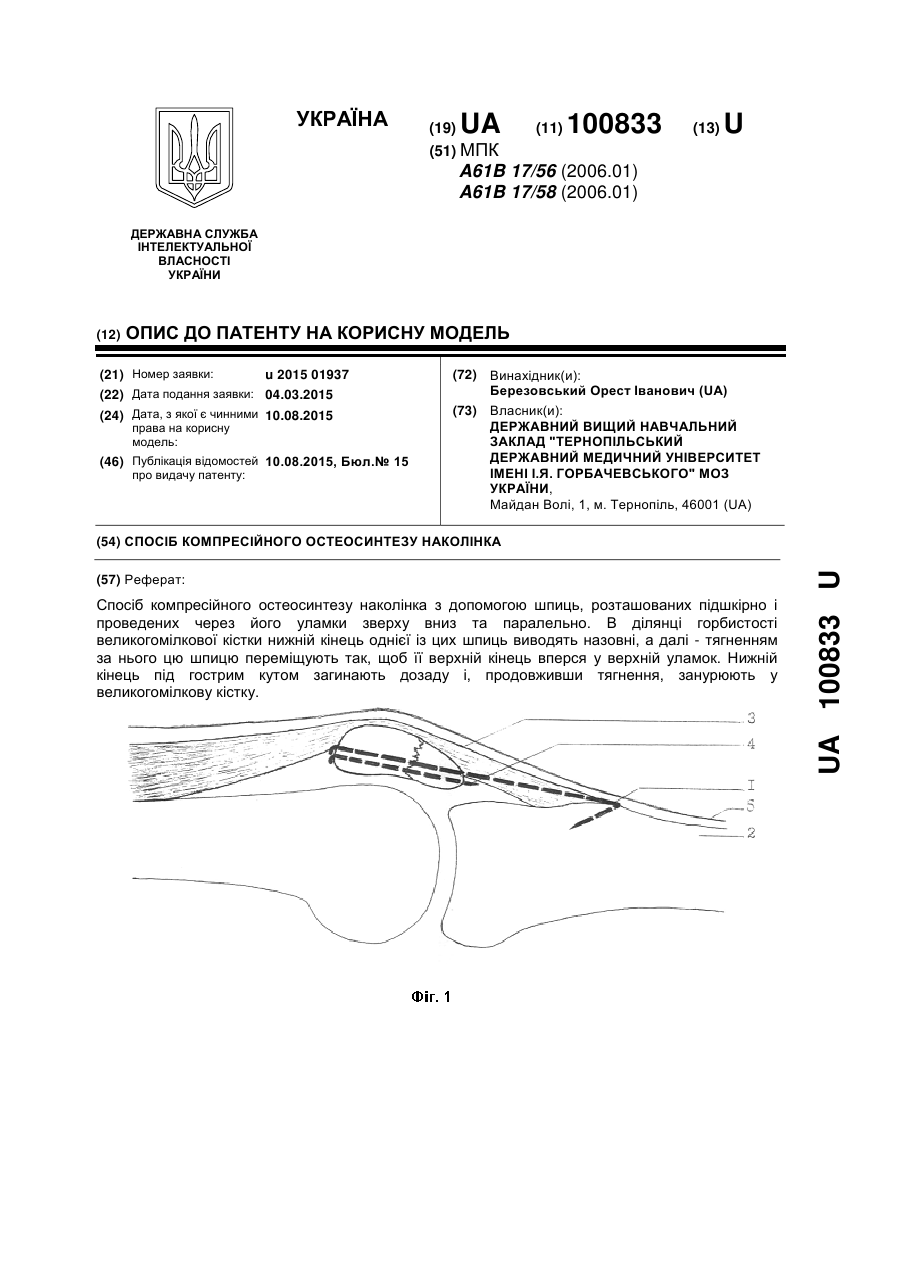 УКРАЇНА

(19) UA (11) 100833 (13) U

(51) МПК
A61B 17/56 (2006.01)
A61B 17/58 (2006.01)

ДЕРЖАВНА СЛУЖБА ІНТЕЛЕКТУАЛЬНОЇ ВЛАСНОСТІ УКРАЇНИ

(12) ОПИС ДО ПАТЕНТУ НА КОРИСНУ МОДЕЛЬ

(21) Номер заявки: u 2015 01937
(22) Дата подання заявки: 04.03.2015
(24) Дата, з якої є чинними права на корисну модель: 10.08.2015
(46) Публікація відомостей про видачу патенту: 10.08.2015, Бюл.№ 15

(72) Винахідник(и):
Березовський Орест Іванович (UA)
(73) Власник(и):
ДЕРЖАВНИЙ ВИЩИЙ НАВЧАЛЬНИЙ ЗАКЛАД "ТЕРНОПІЛЬСЬКИЙ ДЕРЖАВНИЙ МЕДИЧНИЙ УНІВЕРСИТЕТ ІМЕНІ І.Я. ГОРБАЧЕВСЬКОГО" МОЗ УКРАЇНИ,
Майдан Волі, 1, м. Тернопіль, 46001 (UA)

(54) СПОСІБ КОМПРЕСІЙНОГО ОСТЕОСИНТЕЗУ НАКОЛІНКА

(57) Реферат:

Спосіб компресійного остеосинтезу наколінка з допомогою шпиць, розташованих підшкірно і проведених через його уламки зверху вниз та паралельно. В ділянці горбистості великогомілкової кістки нижній кінець однієї із цих шпиць виводять назовні, а далі - тягненням за нього цю шпицю переміщують так, щоб її верхній кінець вперся у верхній уламок. Нижній кінець під гострим кутом загинають дозаду і, продовживши тягнення, занурюють у великогомілкову кістку.

3
4
I
5
2

Фіг. 1

UA 100833 U